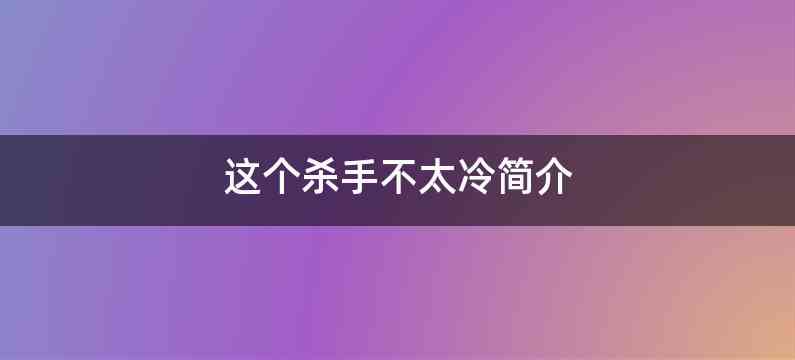 这个杀手不太冷简介